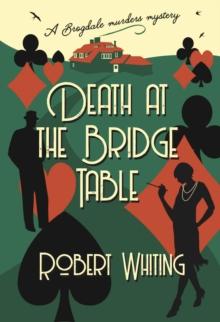 A Brogdale murders mystery

DEATH AT THE BRIDGE TABLE

ROBERT WHITING